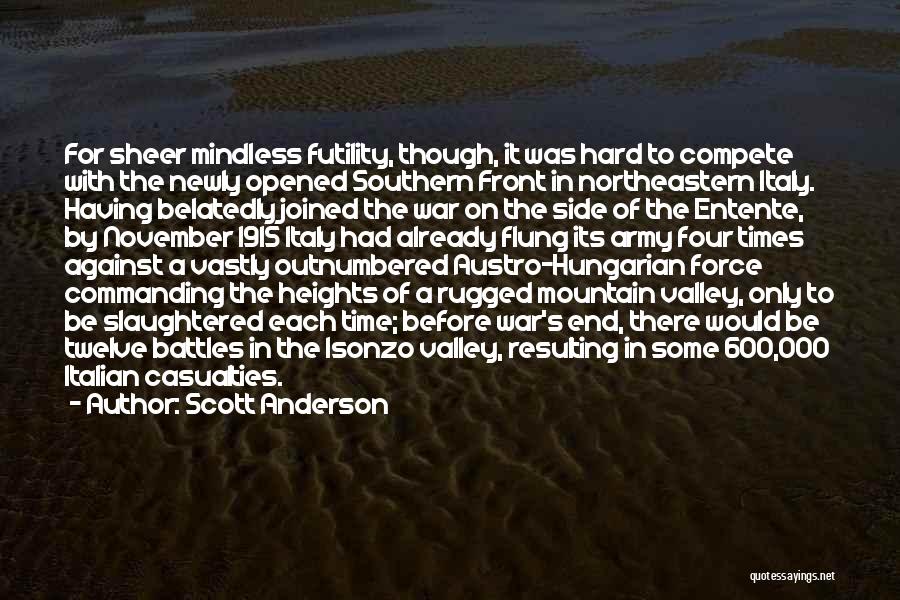 For sheer mindless futility, though, it was hard to compete with the newly opened Southern Front in northeastern Italy. Having belatedly joined the war on the side of the Entente, by November 1915 Italy had already flung its army four times against a vastly outnumbered Austro-Hungarian force commanding the heights of a rugged mountain valley, only to be slaughtered each time; before war's end, there would be twelve battles in the Isonzo valley, resulting in some 600,000 Italian casualties.
- Author: Scott Anderson

quotessayings.net